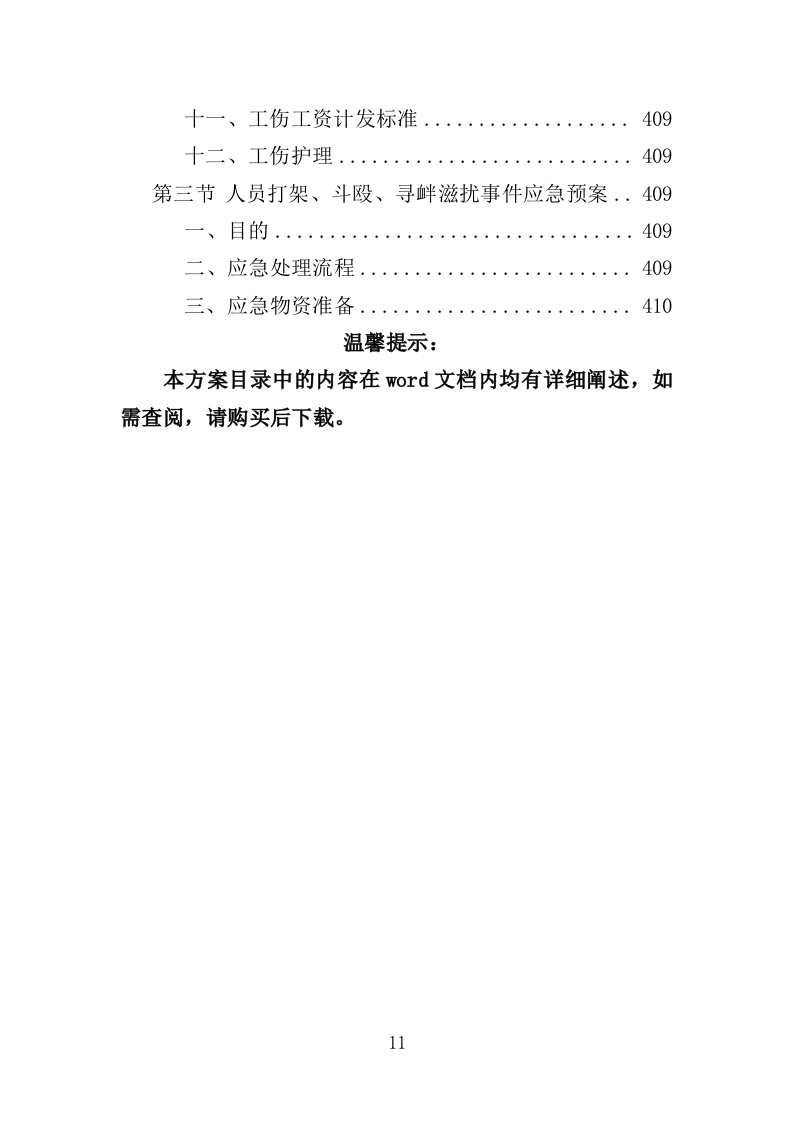 十一、工伤工资计发标准 .................. 409
十二、工伤护理 .......................... 409
第三节 人员打架、斗殴、寻衅滋扰事件应急预案 .. 409
一、目的 ................................ 409
二、应急处理流程 ........................ 409
三、应急物资准备 ........................ 410

温馨提示：

本方案目录中的内容在 word 文档内均有详细阐述，如需查阅，请购买后下载。

11